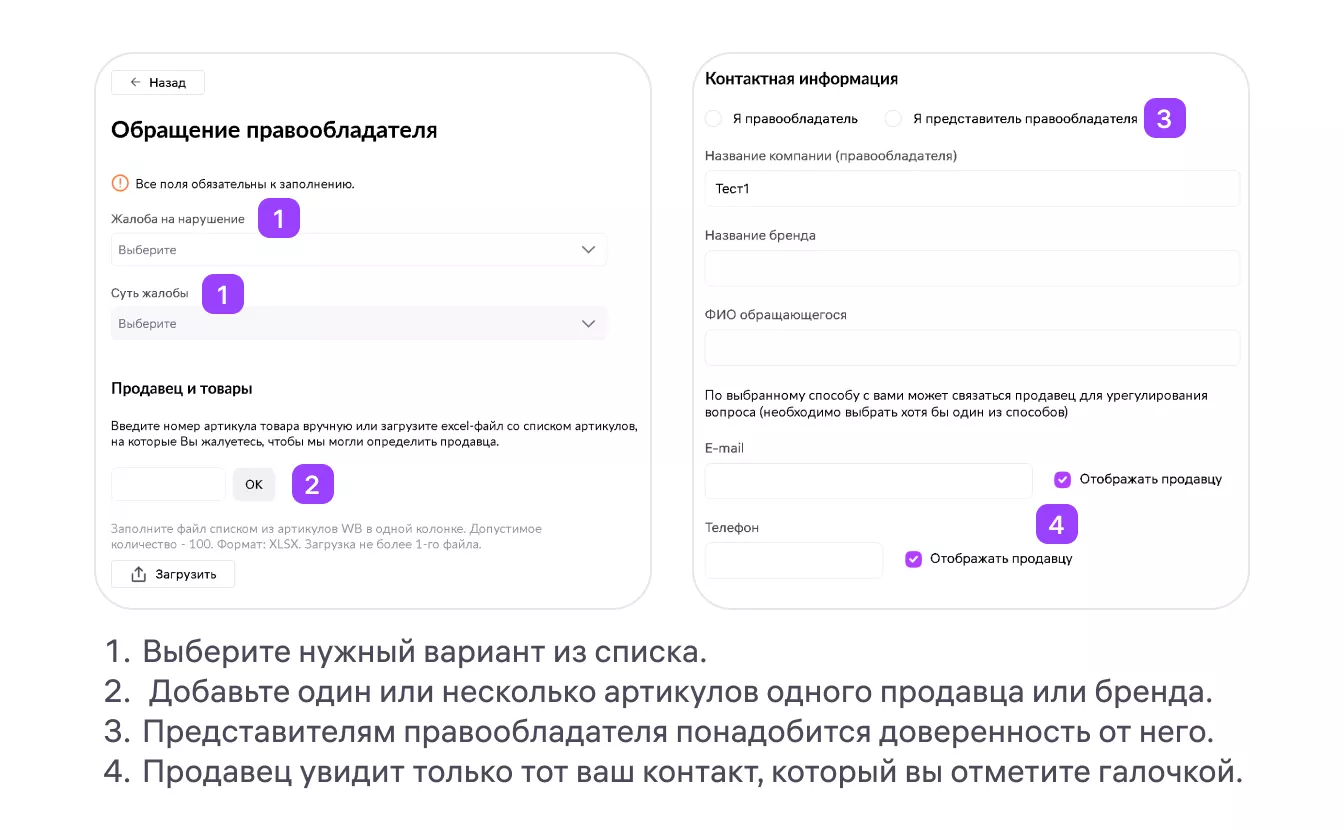 ← Назад

Обращение правообладателя

Все поля обязательны к заполнению.

Жалоба на нарушение 1

Выберите

Суть жалобы 1

Выберите

Продавец и товары

Введите номер артикула товара вручную или загрузите excel-файл со списком артикулов, на которые Вы жалуетесь, чтобы мы могли определить продавца.

OK 2

Заполните файл списком из артикулов WB в одной колонке. Допустимое количество - 100. Формат: XLSX. Загрузка не более 1-го файла.

Загрузить

Контактная информация

Я правообладатель Я представитель правообладателя 3

Название компании (правообладателя)

Тест1

Название бренда

ФИО обращающегося

По выбранному способу с вами может связаться продавец для урегулирования вопроса (необходимо выбрать хотя бы один из способов)

E-mail

Отображать продавцу

4

Телефон

Отображать продавцу

1. Выберите нужный вариант из списка.
2. Добавьте один или несколько артикулов одного продавца или бренда.
3. Представителям правообладателя понадобится доверенность от него.
4. Продавец увидит только тот ваш контакт, который вы отметите галочкой.